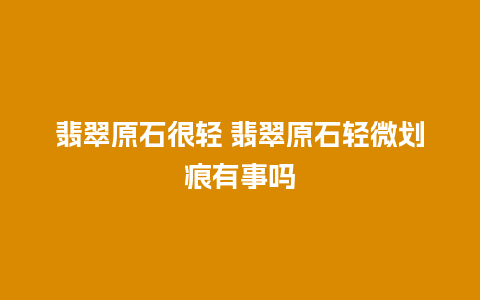 翡翠原石很轻 翡翠原石轻微划痕有事吗